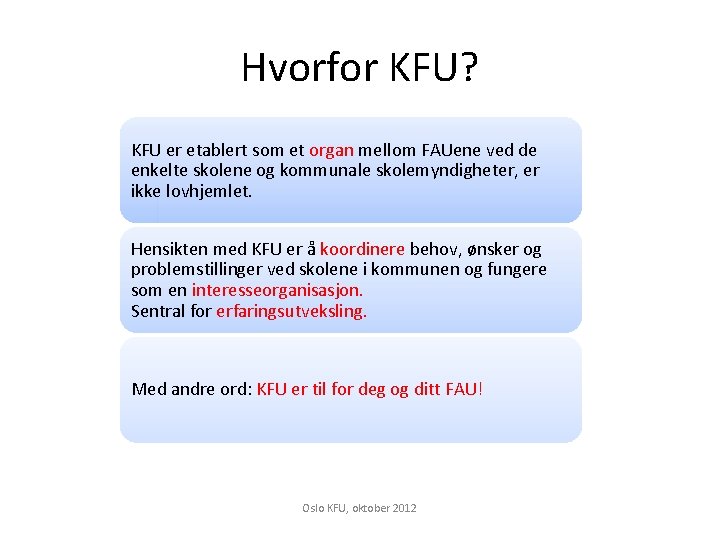 Hvorfor KFU?

KFU er etablert som et organ mellom FAUene ved de enkelte skolene og kommunale skolemyndigheter, er ikke lovhjemlet.

Hensikten med KFU er å koordinere behov, ønsker og problemstillinger ved skolene i kommunen og fungere som en interesseorganisasjon.
Sentral for erfaringsutveksling.

Med andre ord: KFU er til for deg og ditt FAU!

Oslo KFU, oktober 2012